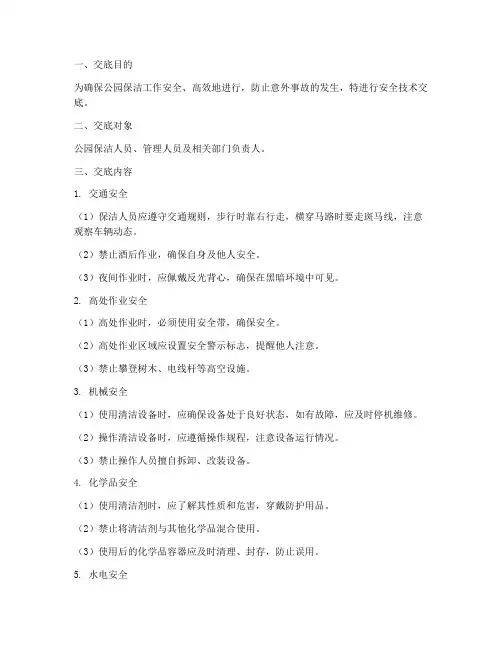 一、交底目的

为确保公园保洁工作安全、高效地进行，防止意外事故的发生，特进行安全技术交底。

二、交底对象

公园保洁人员、管理人员及相关部门负责人。

三、交底内容

1. 交通安全

（1）保洁人员应遵守交通规则，步行时靠右行走，横穿马路时要走斑马线，注意观察车辆动态。

（2）禁止酒后作业，确保自身及他人安全。

（3）夜间作业时，应佩戴反光背心，确保在黑暗环境中可见。

2. 高处作业安全

（1）高处作业时，必须使用安全带，确保安全。

（2）高处作业区域应设置安全警示标志，提醒他人注意。

（3）禁止攀登树木、电线杆等高空设施。

3. 机械安全

（1）使用清洁设备时，应确保设备处于良好状态，如有故障，应及时停机维修。

（2）操作清洁设备时，应遵循操作规程，注意设备运行情况。

（3）禁止操作人员擅自拆卸、改装设备。

4. 化学品安全

（1）使用清洁剂时，应了解其性质和危害，穿戴防护用品。

（2）禁止将清洁剂与其他化学品混合使用。

（3）使用后的化学品容器应及时清理、封存，防止误用。

5. 水电安全